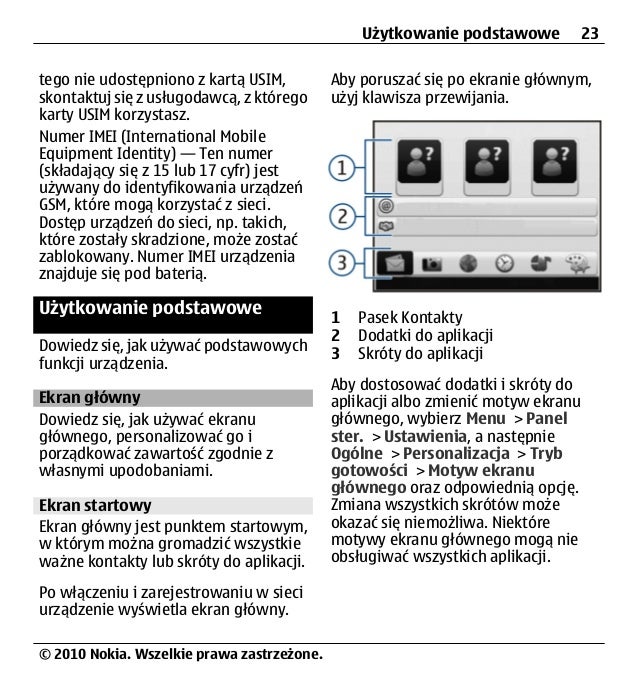 Użytkowanie podstawowe 23

tego nie udostępniono z kartą USIM, skontaktuj się z usługodawcą, z którego karty USIM korzystasz.

Numer IMEI (International Mobile Equipment Identity) — Ten numer (składający się z 15 lub 17 cyfr) jest używany do identyfikowania urządzeń GSM, które mogą korzystać z sieci. Dostęp urządzeń do sieci, np. takich, które zostały skradzione, może zostać zablokowany. Numer IMEI urządzenia znajduje się pod baterią.

Użytkowanie podstawowe

Dowiedz się, jak używać podstawowych funkcji urządzenia.

Ekran główny

Dowiedz się, jak używać ekranu głównego, personalizować go i porządkować zawartość zgodnie z własnymi upodobaniami.

Ekran startowy

Ekran główny jest punktem startowym, w którym można gromadzić wszystkie ważne kontakty lub skróty do aplikacji.

Po włączeniu i zarejestrowaniu w sieci urządzenie wyświetla ekran główny.

Aby poruszać się po ekranie głównym, użyj klawisza przewijania.

1
2
3

1 Pasek Kontakty
2 Dodatki do aplikacji
3 Skróty do aplikacji

Aby dostosować dodatki i skróty do aplikacji albo zmienić motyw ekranu głównego, wybierz Menu > Panel ster. > Ustawienia, a następnie Ogólne > Personalizacja > Tryb gotowości > Motyw ekranu głównego oraz odpowiednią opcję. Zmiana wszystkich skrótów może okazać się niemożliwa. Niektóre motywy ekranu głównego mogą nie obsługiwać wszystkich aplikacji.

© 2010 Nokia. Wszelkie prawa zastrzeżone.